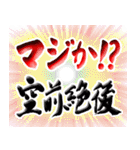 マジか⁉
空前絶後